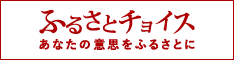 ふるさとチョイス
あなたの意思をふるさとに